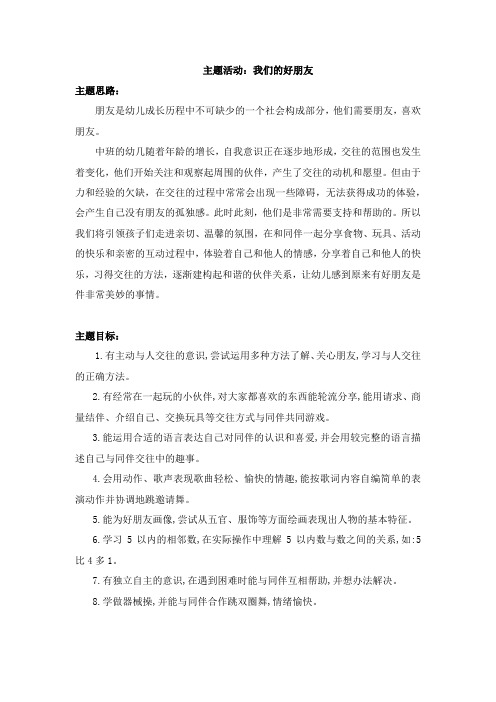 主题活动：我们的好朋友

主题思路：

朋友是幼儿成长历程中不可缺少的一个社会构成部分，他们需要朋友，喜欢朋友。

中班的幼儿随着年龄的增长，自我意识正在逐步地形成，交往的范围也发生着变化，他们开始关注和观察起周围的伙伴，产生了交往的动机和愿望。但由于力和经验的欠缺，在交往的过程中常常会出现一些障碍，无法获得成功的体验，会产生自己没有朋友的孤独感。此时此刻，他们是非常需要支持和帮助的。所以我们将引领孩子们走进亲切、温馨的氛围，在和同伴一起分享食物、玩具、活动的快乐和亲密的互动过程中，体验着自己和他人的情感，分享着自己和他人的快乐，习得交往的方法，逐渐建构起和谐的伙伴关系，让幼儿感到原来有好朋友是件非常美妙的事情。

主题目标：

1.有主动与人交往的意识，尝试运用多种方法了解、关心朋友，学习与人交往的正确方法。

2.有经常在一起玩的小伙伴，对大家都喜欢的东西能轮流分享，能用请求、商量结伴、介绍自己、交换玩具等交往方式与同伴共同游戏。

3.能运用合适的语言表达自己对同伴的认识和喜爱，并会用较完整的语言描述自己与同伴交往中的趣事。

4.会用动作、歌声表现歌曲轻松、愉快的情趣，能按歌词内容自编简单的表演动作并协调地跳邀请舞。

5.能为好朋友画像，尝试从五官、服饰等方面绘画表现出人物的基本特征。

6.学习 5 以内的相邻数，在实际操作中理解 5 以内数与数之间的关系，如：5 比 4 多 1。

7.有独立自主的意识，在遇到困难时能与同伴互相帮助，并想办法解决。

8.学做器械操，并能与同伴合作跳双圈舞，情绪愉快。